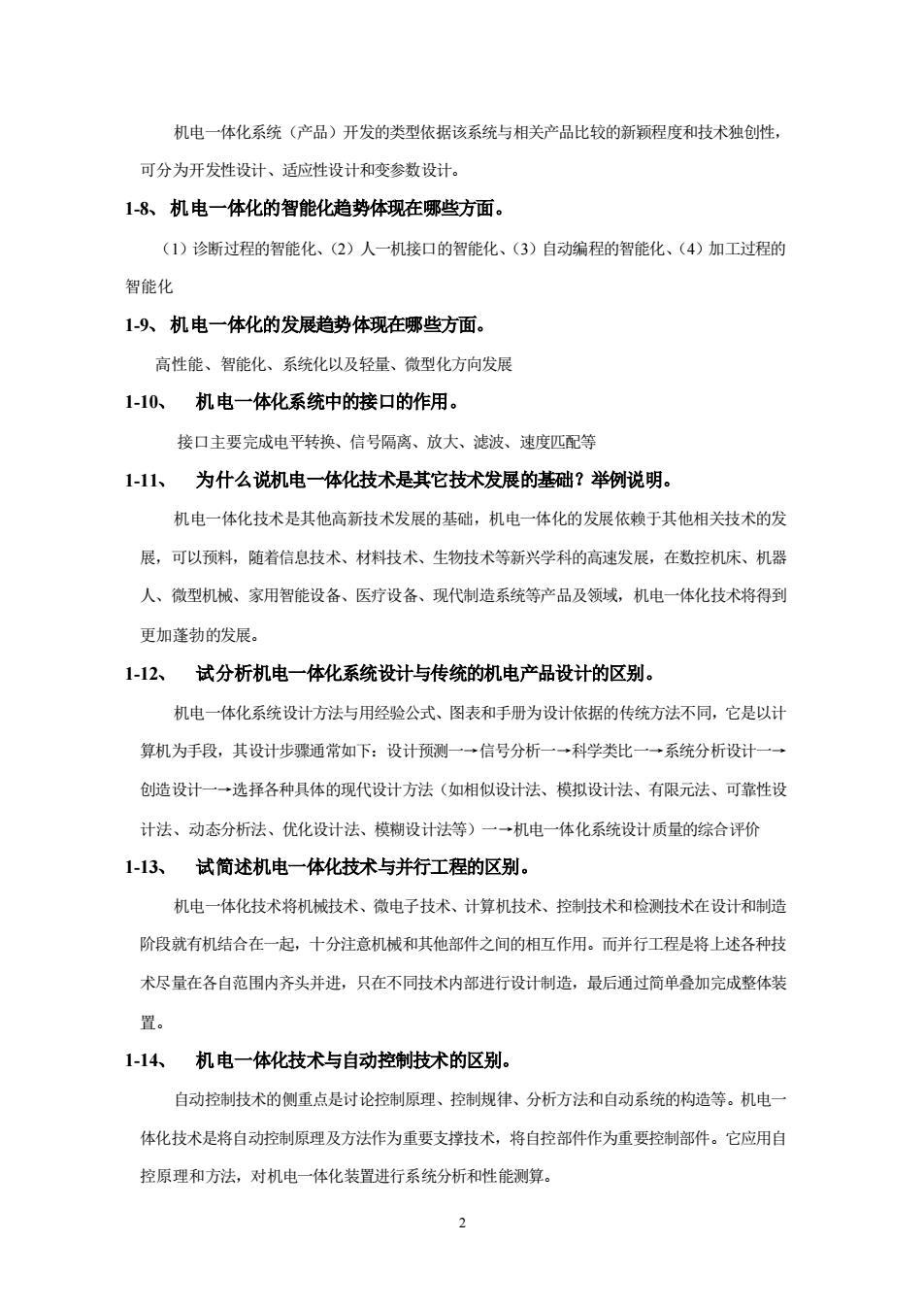 机电一体化系统（产品）开发的类型依据该系统与相关产品比较的新颖程度和技术独创性，可分为开发性设计、适应性设计和变参数设计。

1-8、机电一体化的智能化趋势体现在哪些方面。

（1）诊断过程的智能化、（2）人一机接口的智能化、（3）自动编程的智能化、（4）加工过程的智能化

1-9、机电一体化的发展趋势体现在哪些方面。

高性能、智能化、系统化以及轻量、微型化方向发展

1-10、 机电一体化系统中的接口的作用。

接口主要完成电平转换、信号隔离、放大、滤波、速度匹配等

1-11、 为什么说机电一体化技术是其它技术发展的基础？举例说明。

机电一体化技术是其他高新技术发展的基础，机电一体化的发展依赖于其他相关技术的发展，可以预料，随着信息技术、材料技术、生物技术等新兴学科的高速发展，在数控机床、机器人、微型机械、家用智能设备、医疗设备、现代制造系统等产品及领域，机电一体化技术将得到更加蓬勃的发展。

1-12、 试分析机电一体化系统设计与传统的机电产品设计的区别。

机电一体化系统设计方法与用经验公式、图表和手册为设计依据的传统方法不同，它是以计算机为手段，其设计步骤通常如下：设计预测一→信号分析一→科学类比一→系统分析设计一→创造设计一→选择各种具体的现代设计方法（如相似设计法、模拟设计法、有限元法、可靠性设计法、动态分析法、优化设计法、模糊设计法等）一→机电一体化系统设计质量的综合评价

1-13、 试简述机电一体化技术与并行工程的区别。

机电一体化技术将机械技术、微电子技术、计算机技术、控制技术和检测技术在设计和制造阶段就有机结合在一起，十分注意机械和其他部件之间的相互作用。而并行工程是将上述各种技术尽量在各自范围内齐头并进，只在不同技术内部进行设计制造，最后通过简单叠加完成整体装置。

1-14、 机电一体化技术与自动控制技术的区别。

自动控制技术的侧重点是讨论控制原理、控制规律、分析方法和自动系统的构造等。机电一体化技术是将自动控制原理及方法作为重要支撑技术，将自控部件作为重要控制部件。它应用自控原理和方法，对机电一体化装置进行系统分析和性能测算。

2